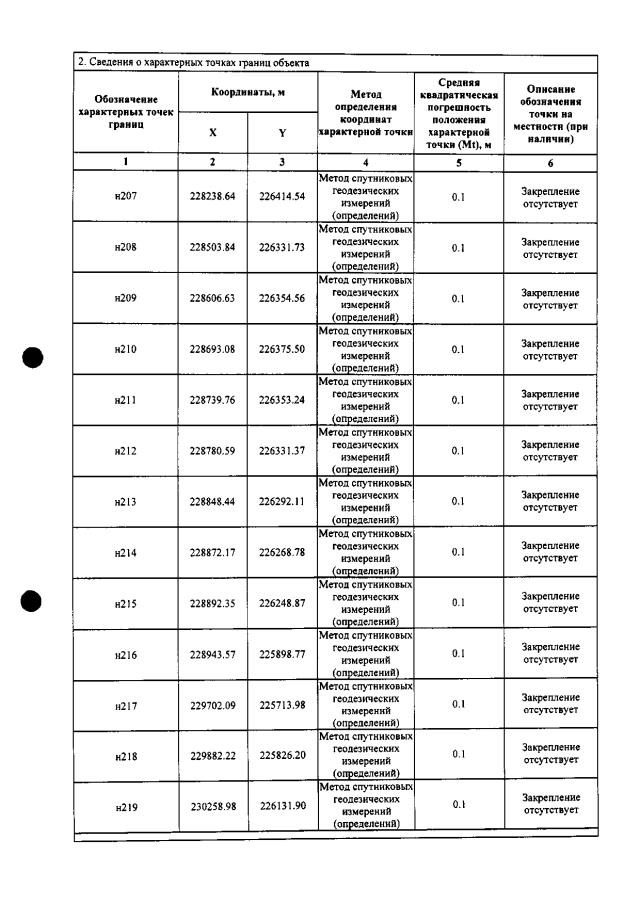 2. Сведения о характерных точках границ объекта

| Обозначение характерных точек границ | Координаты, м | | Метод определения координат характерной точки | Средняя квадратическая погрешность положения характерной точки (Mt), м | Описание обозначения точки на местности (при наличии) |
|---|---|---|---|---|---|
| | X | Y | | | |
| 1 | 2 | 3 | 4 | 5 | 6 |
| н207 | 228238.64 | 226414.54 | Метод спутниковых геодезических измерений (определений) | 0.1 | Закрепление отсутствует |
| н208 | 228503.84 | 226331.73 | Метод спутниковых геодезических измерений (определений) | 0.1 | Закрепление отсутствует |
| н209 | 228606.63 | 226354.56 | Метод спутниковых геодезических измерений (определений) | 0.1 | Закрепление отсутствует |
| н210 | 228693.08 | 226375.50 | Метод спутниковых геодезических измерений (определений) | 0.1 | Закрепление отсутствует |
| н211 | 228739.76 | 226353.24 | Метод спутниковых геодезических измерений (определений) | 0.1 | Закрепление отсутствует |
| н212 | 228780.59 | 226331.37 | Метод спутниковых геодезических измерений (определений) | 0.1 | Закрепление отсутствует |
| н213 | 228848.44 | 226292.11 | Метод спутниковых геодезических измерений (определений) | 0.1 | Закрепление отсутствует |
| н214 | 228872.17 | 226268.78 | Метод спутниковых геодезических измерений (определений) | 0.1 | Закрепление отсутствует |
| н215 | 228892.35 | 226248.87 | Метод спутниковых геодезических измерений (определений) | 0.1 | Закрепление отсутствует |
| н216 | 228943.57 | 225898.77 | Метод спутниковых геодезических измерений (определений) | 0.1 | Закрепление отсутствует |
| н217 | 229702.09 | 225713.98 | Метод спутниковых геодезических измерений (определений) | 0.1 | Закрепление отсутствует |
| н218 | 229882.22 | 225826.20 | Метод спутниковых геодезических измерений (определений) | 0.1 | Закрепление отсутствует |
| н219 | 230258.98 | 226131.90 | Метод спутниковых геодезических измерений (определений) | 0.1 | Закрепление отсутствует |